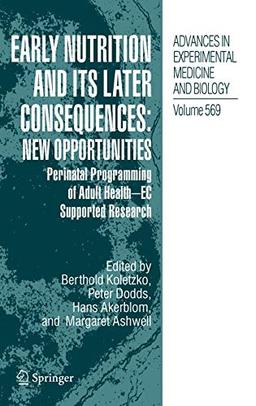 EARLY NUTRITION AND ITS LATER CONSEQUENCES: NEW OPPORTUNITIES

Perinatal Programming of Adult Health—EC Supported Research

Edited by
Berthold Koletzko,
Peter Dodds,
Hans Akerblom,
and Margaret Ashwell

Springer

ADVANCES IN EXPERIMENTAL MEDICINE AND BIOLOGY

Volume 569